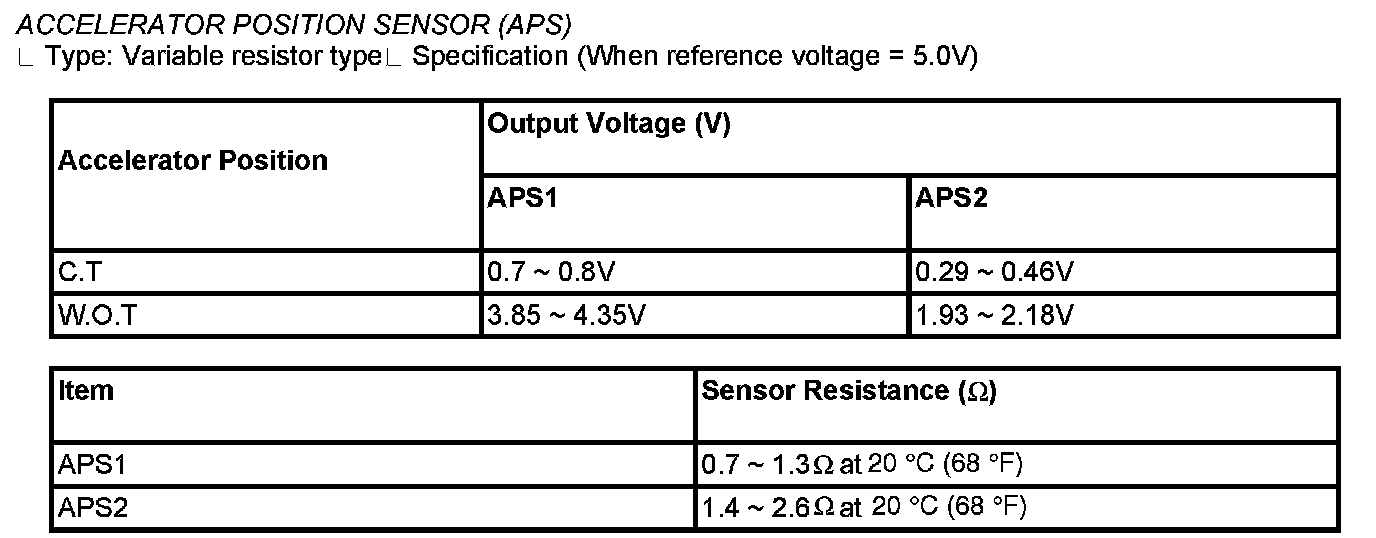 ACCELERATOR POSITION SENSOR (APS)
∟ Type: Variable resistor type∟ Specification (When reference voltage = 5.0V)

| Accelerator Position | Output Voltage (V) | |
|---|---|---|
| | APS1 | APS2 |
| C.T | 0.7 ~ 0.8V | 0.29 ~ 0.46V |
| W.O.T | 3.85 ~ 4.35V | 1.93 ~ 2.18V |

| Item | Sensor Resistance (Ω) |
|---|---|
| APS1 | 0.7 ~ 1.3Ω at 20 °C (68 °F) |
| APS2 | 1.4 ~ 2.6Ω at 20 °C (68 °F) |